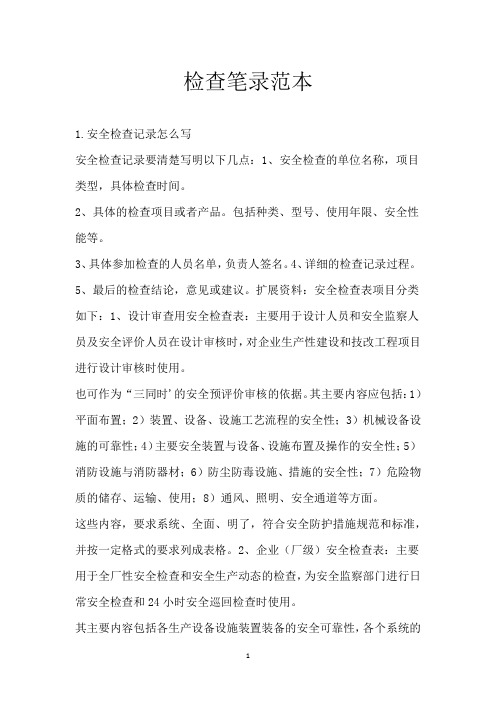 检查笔录范本

1.安全检查记录怎么写

安全检查记录要清楚写明以下几点：1、安全检查的单位名称，项目类型，具体检查时间。

2、具体的检查项目或者产品。包括种类、型号、使用年限、安全性能等。

3、具体参加检查的人员名单，负责人签名。4、详细的检查记录过程。

5、最后的检查结论，意见或建议。扩展资料：安全检查表项目分类如下：1、设计审查用安全检查表：主要用于设计人员和安全监察人员及安全评价人员在设计审核时，对企业生产性建设和技改工程项目进行设计审核时使用。

也可作为“三同时’的安全预评价审核的依据。其主要内容应包括：1）平面布置；2）装置、设备、设施工艺流程的安全性；3）机械设备设施的可靠性；4）主要安全装置与设备、设施布置及操作的安全性；5）消防设施与消防器材；6）防尘防毒设施、措施的安全性；7）危险物质的储存、运输、使用；8）通风、照明、安全通道等方面。

这些内容，要求系统、全面、明了，符合安全防护措施规范和标准，并按一定格式的要求列成表格。2、企业（厂级）安全检查表：主要用于全厂性安全检查和安全生产动态的检查，为安全监察部门进行日常安全检查和24小时安全巡回检查时使用。

其主要内容包括各生产设备设施装置装备的安全可靠性，各个系统的

1